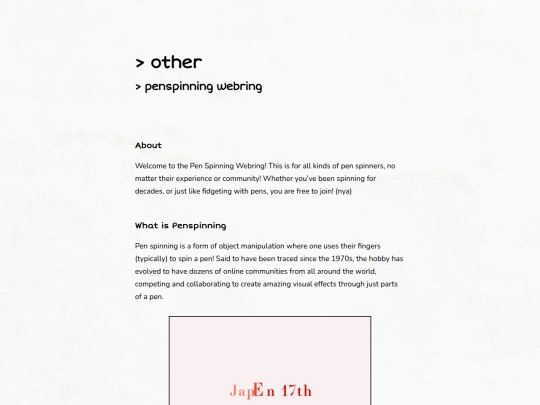 > other

> penspinning webring

About

Welcome to the Pen Spinning Webring! This is for all kinds of pen spinners, no matter their experience or community! Whether you've been spinning for decades, or just like fidgeting with pens, you are free to join! (nya)

What is Penspinning

Pen spinning is a form of object manipulation where one uses their fingers (typically) to spin a pen! Said to have been traced since the 1970s, the hobby has evolved to have dozens of online communities from all around the world, competing and collaborating to create amazing visual effects through just parts of a pen.

JapEn 17th